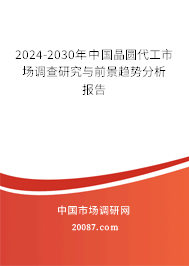 2024-2030年中国晶圆代工市场调查研究与前景趋势分析报告

中国市场调研网

20087.com